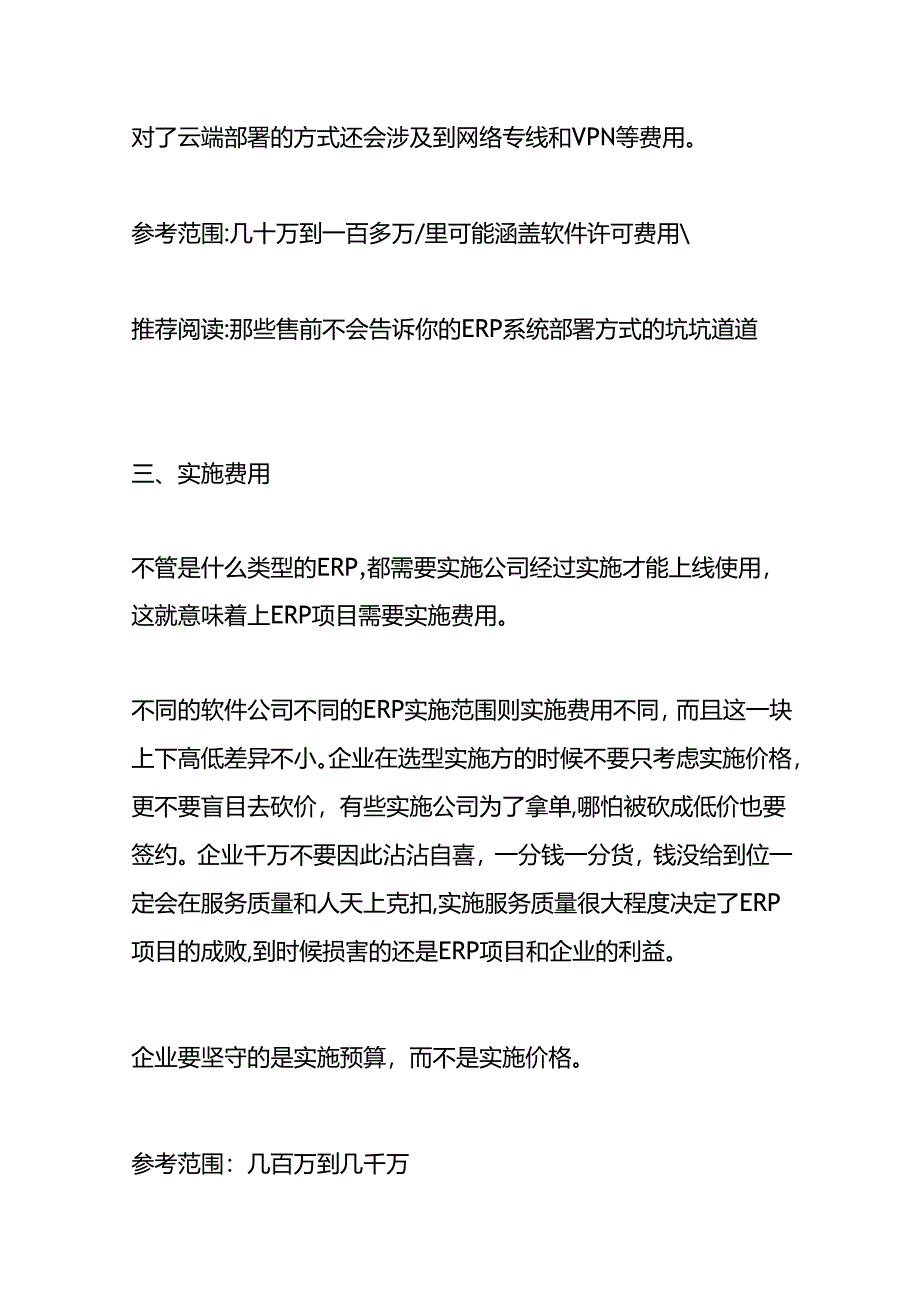 对了云端部署的方式还会涉及到网络专线和VPN等费用。

参考范围:几十万到一百多万/里可能涵盖软件许可费用\

推荐阅读:那些售前不会告诉你的ERP系统部署方式的坑坑道道

三、实施费用

不管是什么类型的ERP,都需要实施公司经过实施才能上线使用，这就意味着上ERP项目需要实施费用。

不同的软件公司不同的ERP实施范围则实施费用不同，而且这一块上下高低差异不小。企业在选型实施方的时候不要只考虑实施价格，更不要盲目去砍价，有些实施公司为了拿单,哪怕被砍成低价也要签约。企业千万不要因此沾沾自喜，一分钱一分货，钱没给到位一定会在服务质量和人天上克扣,实施服务质量很大程度决定了ERP项目的成败,到时候损害的还是ERP项目和企业的利益。

企业要坚守的是实施预算，而不是实施价格。

参考范围：几百万到几千万